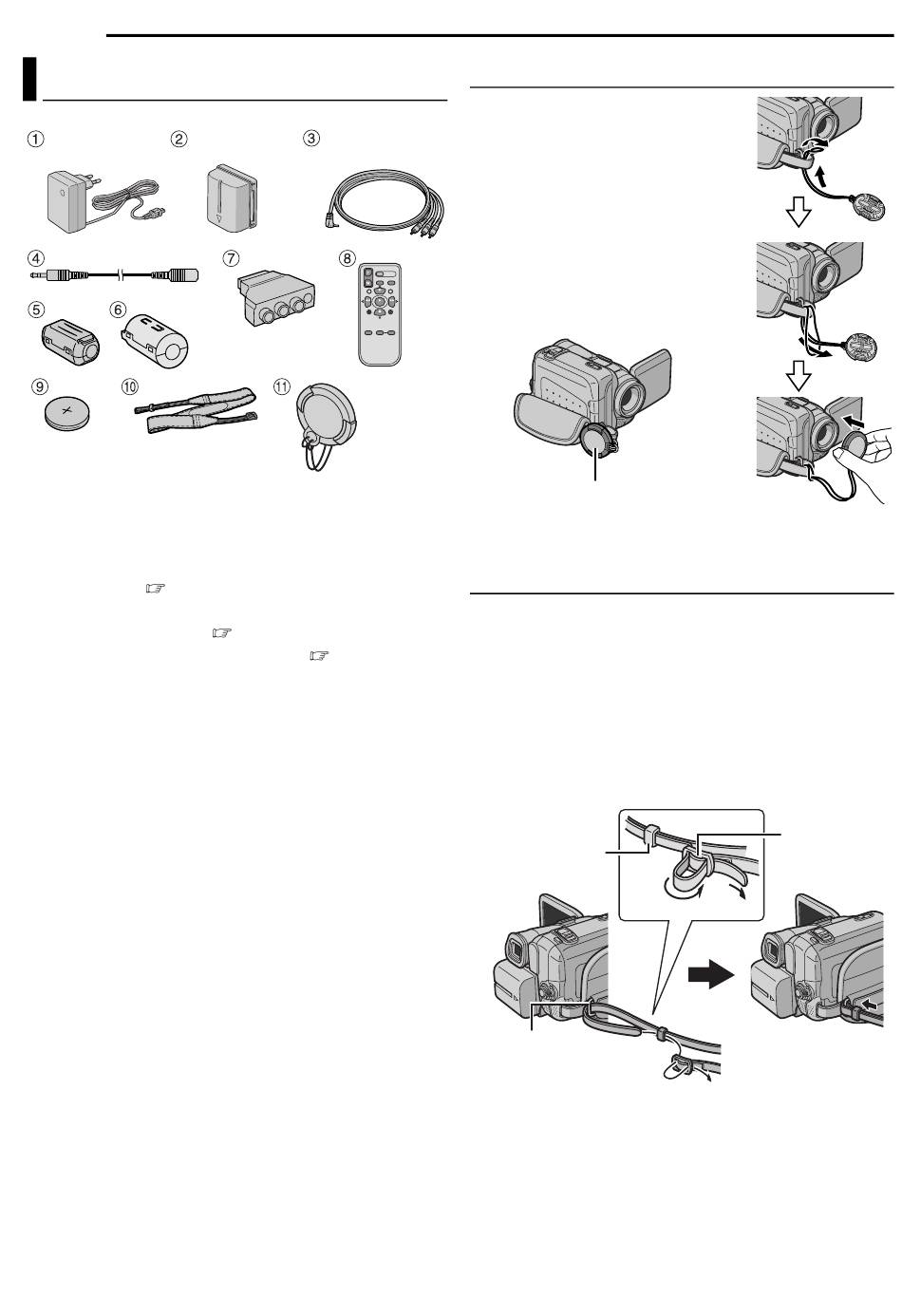 ① ② ③

④ ⑦ ⑧

⑤ ⑥

⑨ ⑩ ⑪